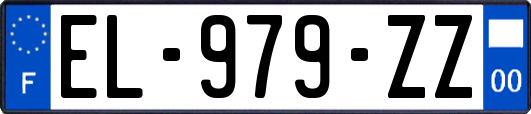 F
EL-979-ZZ
00